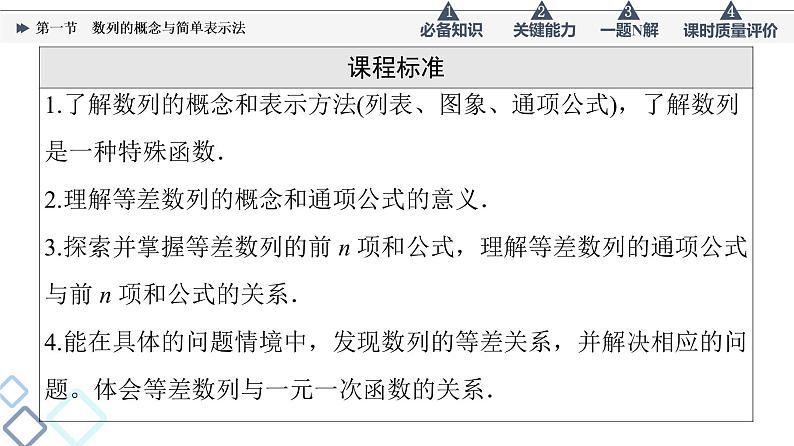 第一节　数列的概念与简单表示法

1 必备知识　2 关键能力　3 一题N解　4 课时质量评价

课程标准

1.了解数列的概念和表示方法(列表、图象、通项公式)，了解数列是一种特殊函数.

2.理解等差数列的概念和通项公式的意义.

3.探索并掌握等差数列的前 $n$ 项和公式，理解等差数列的通项公式与前 $n$ 项和公式的关系.

4.能在具体的问题情境中，发现数列的等差关系，并解决相应的问题。体会等差数列与一元一次函数的关系.